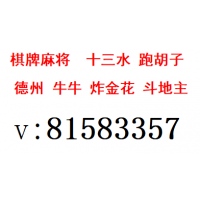 棋牌麻将　十三水 跑胡子
德州 牛牛 炸金花 斗地主
v：81583357